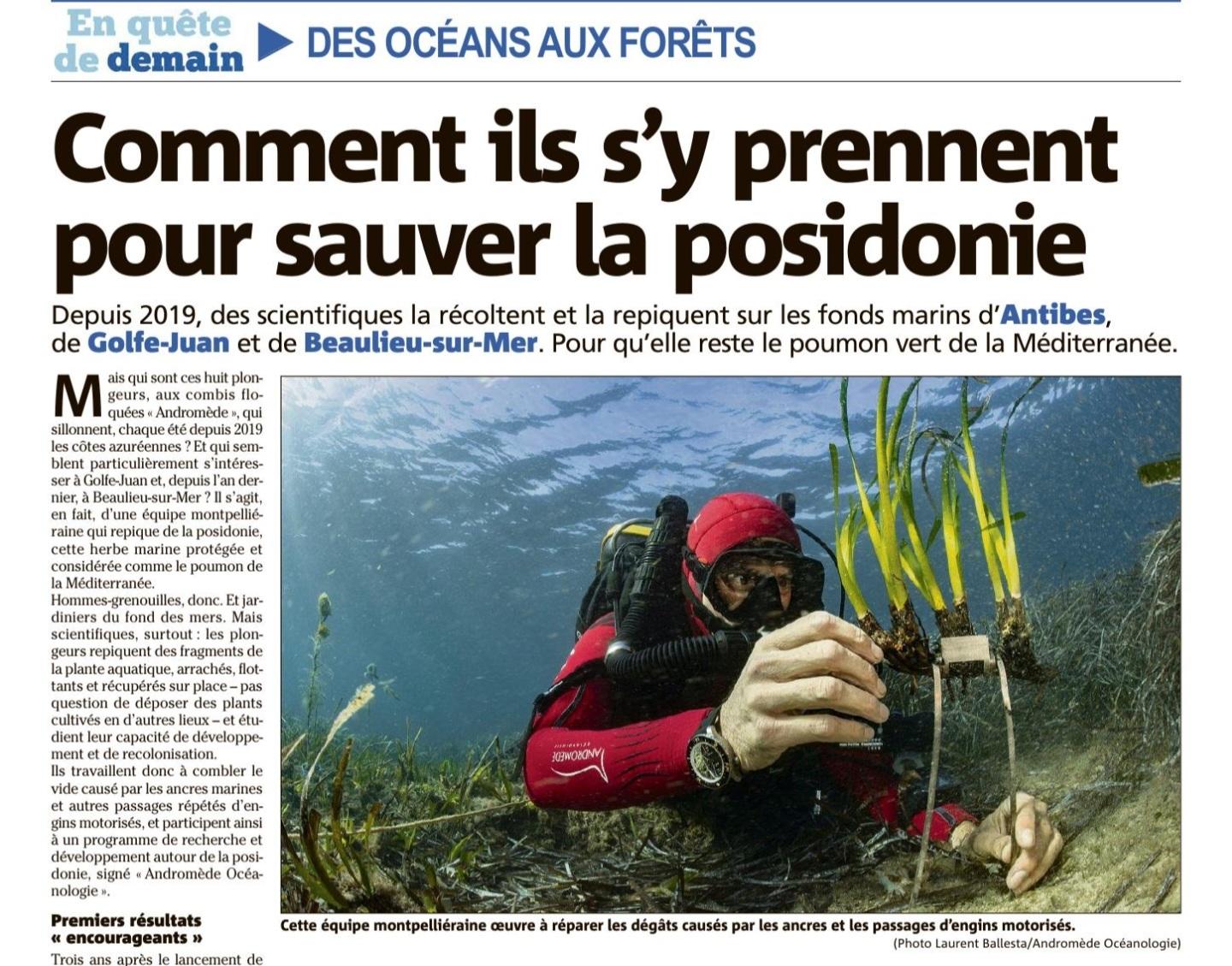 En quête de demain ▶ DES OCÉANS AUX FORÊTS

Comment ils s'y prennent pour sauver la posidonie

Depuis 2019, des scientifiques la récoltent et la repiquent sur les fonds marins d'Antibes, de Golfe-Juan et de Beaulieu-sur-Mer. Pour qu'elle reste le poumon vert de la Méditerranée.

Mais qui sont ces huit plongeurs, aux combis floquées « Andromède », qui sillonnent, chaque été depuis 2019 les côtes azuréennes ? Et qui semblent particulièrement s'intéresser à Golfe-Juan et, depuis l'an dernier, à Beaulieu-sur-Mer ? Il s'agit, en fait, d'une équipe montpelliéraine qui repique de la posidonie, cette herbe marine protégée et considérée comme le poumon de la Méditerranée.
Hommes-grenouilles, donc. Et jardiniers du fond des mers. Mais scientifiques, surtout : les plongeurs repiquent des fragments de la plante aquatique, arrachés, flottants et récupérés sur place – pas question de déposer des plants cultivés en d'autres lieux – et étudient leur capacité de développement et de recolonisation.
Ils travaillent donc à combler le vide causé par les ancres marines et autres passages répétés d'engins motorisés, et participent ainsi à un programme de recherche et développement autour de la posidonie, signé « Andromède Océanologie ».

Premiers résultats « encourageants »

Trois ans après le lancement de

ANDROMÈDE

Cette équipe montpelliéraine œuvre à réparer les dégâts causés par les ancres et les passages d'engins motorisés.
(Photo Laurent Ballesta/Andromède Océanologie)